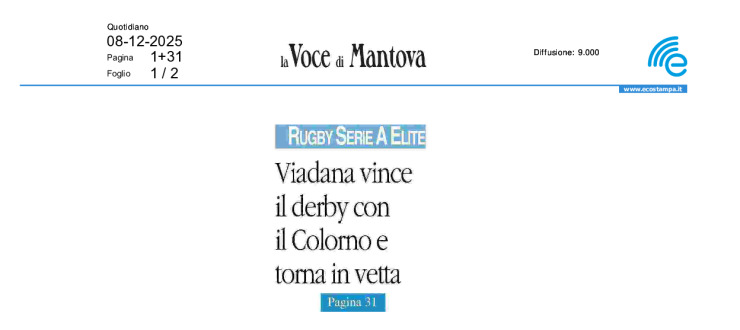 Quotidiano
08-12-2025
Pagina 1+31
Foglio 1 / 2

la Voce di Mantova

Diffusione: 9.000

www.ecostampa.it

RUGBY SERIE A ELITE

Viadana vince il derby con il Colorno e torna in vetta

Pagina 31